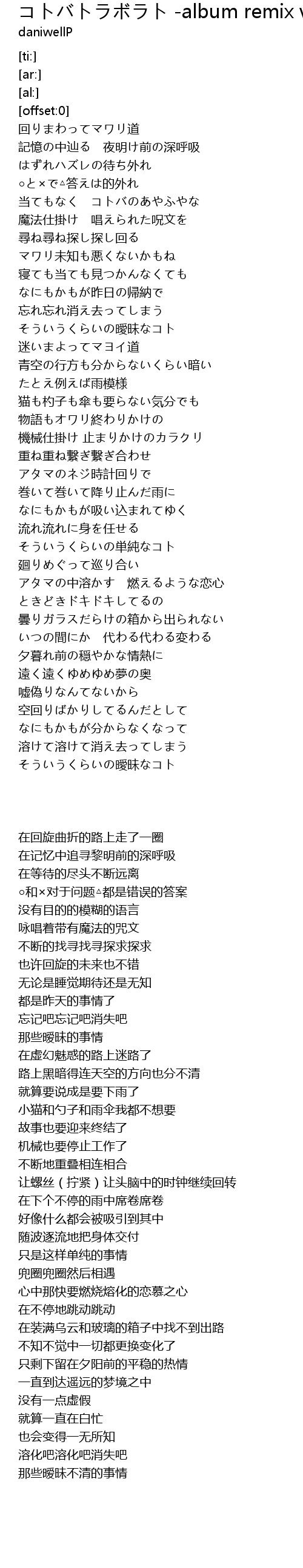 コトバトラボラト -album remix v

daniwellP

[ti:]
[ar:]
[al:]
[offset:0]
回りまわってマワリ道
記憶の中辿る　夜明け前の深呼吸
はずれハズレの待ち外れ
○と×で△答えは的外れ
当てもなく　コトバのあやふやな
魔法仕掛け　唱えられた呪文を
尋ね尋ね探し探し回る
マワリ未知も悪くないかもね
寝ても当ても見つかんなくても
なにもかもが昨日の帰納で
忘れ忘れ消え去ってしまう
そういうくらいの曖昧なコト
迷いまよってマヨイ道
青空の行方も分からないくらい暗い
たとえ例えば雨模様
猫も杓子も傘も要らない気分でも
物語もオワリ終わりかけの
機械仕掛け 止まりかけのカラクリ
重ね重ね繋ぎ繋ぎ合わせ
アタマのネジ時計回りで
巻いて巻いて降り止んだ雨に
なにもかもが吸い込まれてゆく
流れ流れに身を任せる
そういうくらいの単純なコト
廻りめぐって巡り合い
アタマの中溶かす　燃えるような恋心
ときどきドキドキしてるの
曇りガラスだらけの箱から出られない
いつの間にか　代わる代わる変わる
夕暮れ前の穏やかな情熱に
遠く遠くゆめゆめ夢の奥
嘘偽りなんてないから
空回りばかりしてるんだとして
なにもかもが分からなくなって
溶けて溶けて消え去ってしまう
そういうくらいの曖昧なコト

在回旋曲折的路上走了一圈
在记忆中追寻黎明前的深呼吸
在等待的尽头不断远离
○和×对于问题△都是错误的答案
没有目的的模糊的语言
咏唱着带有魔法的咒文
不断的找寻找寻探求探求
也许回旋的未来也不错
无论是睡觉期待还是无知
都是昨天的事情了
忘记吧忘记吧消失吧
那些暧昧的事情
在虚幻魅惑的路上迷路了
路上黑暗得连天空的方向也分不清
就算要说成是要下雨了
小猫和勺子和雨伞我都不想要
故事也要迎来终结了
机械也要停止工作了
不断地重叠相连相合
让螺丝（拧紧）让头脑中的时钟继续回转
在下个不停的雨中席卷席卷
好像什么都会被吸引到其中
随波逐流地把身体交付
只是这样单纯的事情
兜圈兜圈然后相遇
心中那快要燃烧熔化的恋慕之心
在不停地跳动跳动
在装满乌云和玻璃的箱子中找不到出路
不知不觉中一切都更换变化了
只剩下留在夕阳前的平稳的热情
一直到达遥远的梦境之中
没有一点虚假
就算一直在白忙
也会变得一无所知
溶化吧溶化吧消失吧
那些暧昧不清的事情